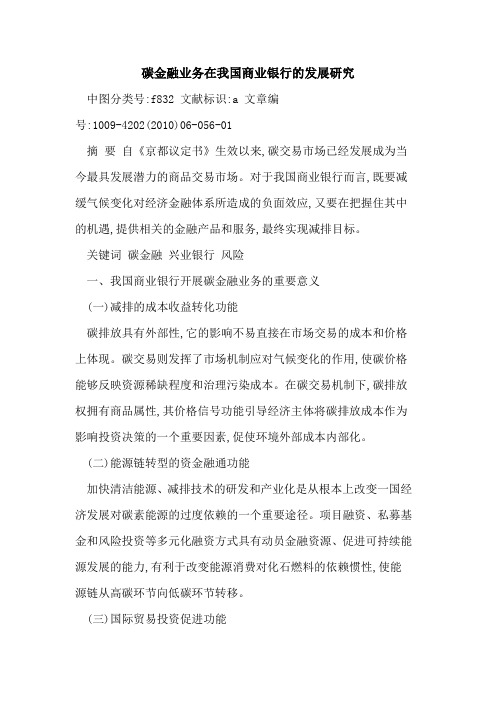 碳金融业务在我国商业银行的发展研究

中图分类号:f832 文献标识:a 文章编号:1009-4202(2010)06-056-01

摘 要 自《京都议定书》生效以来,碳交易市场已经发展成为当今最具发展潜力的商品交易市场。对于我国商业银行而言,既要减缓气候变化对经济金融体系所造成的负面效应,又要在把握住其中的机遇,提供相关的金融产品和服务,最终实现减排目标。

关键词 碳金融 兴业银行 风险

一、我国商业银行开展碳金融业务的重要意义

(一)减排的成本收益转化功能

碳排放具有外部性,它的影响不易直接在市场交易的成本和价格上体现。碳交易则发挥了市场机制应对气候变化的作用,使碳价格能够反映资源稀缺程度和治理污染成本。在碳交易机制下,碳排放权拥有商品属性,其价格信号功能引导经济主体将碳排放成本作为影响投资决策的一个重要因素,促使环境外部成本内部化。

(二)能源链转型的资金融通功能

加快清洁能源、减排技术的研发和产业化是从根本上改变一国经济发展对碳素能源的过度依赖的一个重要途径。项目融资、私募基金和风险投资等多元化融资方式具有动员金融资源、促进可持续能源发展的能力,有利于改变能源消费对化石燃料的依赖惯性,使能源链从高碳环节向低碳环节转移。

(三)国际贸易投资促进功能